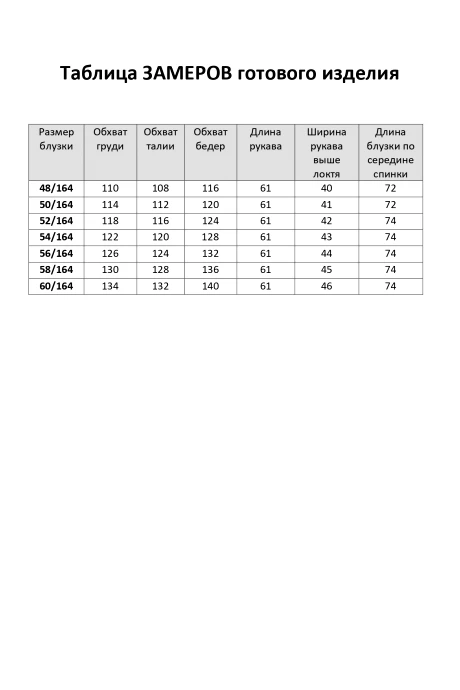 Таблица ЗАМЕРОВ готового изделия

| Размер блузки | Обхват груди | Обхват талии | Обхват бедер | Длина рукава | Ширина рукава выше локтя | Длина блузки по середине спинки |
|---|---|---|---|---|---|---|
| 48/164 | 110 | 108 | 116 | 61 | 40 | 72 |
| 50/164 | 114 | 112 | 120 | 61 | 41 | 72 |
| 52/164 | 118 | 116 | 124 | 61 | 42 | 74 |
| 54/164 | 122 | 120 | 128 | 61 | 43 | 74 |
| 56/164 | 126 | 124 | 132 | 61 | 44 | 74 |
| 58/164 | 130 | 128 | 136 | 61 | 45 | 74 |
| 60/164 | 134 | 132 | 140 | 61 | 46 | 74 |